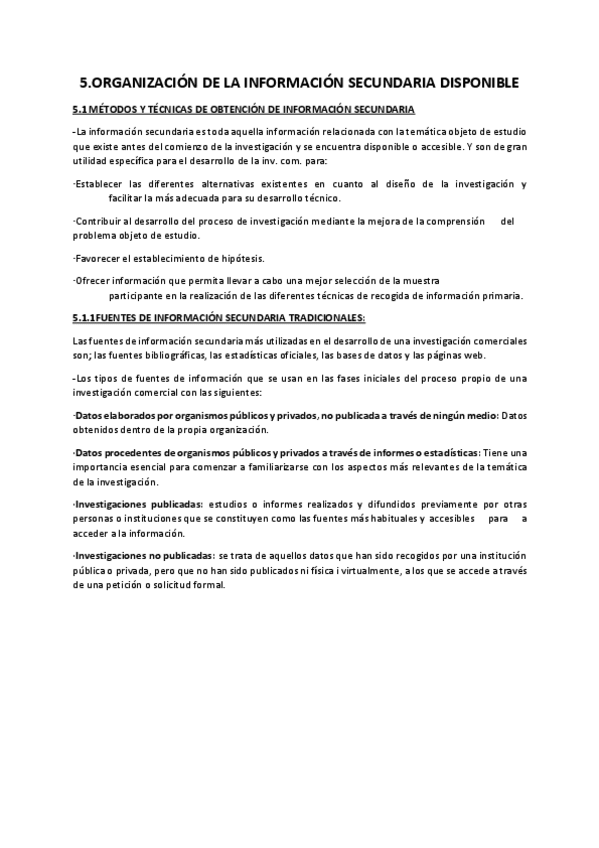 5.ORGANIZACIÓN DE LA INFORMACIÓN SECUNDARIA DISPONIBLE

5.1 MÉTODOS Y TÉCNICAS DE OBTENCIÓN DE INFORMACIÓN SECUNDARIA

-La información secundaria es toda aquella información relacionada con la temática objeto de estudio que existe antes del comienzo de la investigación y se encuentra disponible o accesible. Y son de gran utilidad específica para el desarrollo de la inv. com. para:

·Establecer las diferentes alternativas existentes en cuanto al diseño de la investigación y facilitar la más adecuada para su desarrollo técnico.

·Contribuir al desarrollo del proceso de investigación mediante la mejora de la comprensión del problema objeto de estudio.

·Favorecer el establecimiento de hipótesis.

·Ofrecer información que permita llevar a cabo una mejor selección de la muestra participante en la realización de las diferentes técnicas de recogida de información primaria.

5.1.1FUENTES DE INFORMACIÓN SECUNDARIA TRADICIONALES:

Las fuentes de información secundaria más utilizadas en el desarrollo de una investigación comerciales son; las fuentes bibliográficas, las estadísticas oficiales, las bases de datos y las páginas web.

-Los tipos de fuentes de información que se usan en las fases iniciales del proceso propio de una investigación comercial con las siguientes:

·Datos elaborados por organismos públicos y privados, no publicada a través de ningún medio: Datos obtenidos dentro de la propia organización.

·Datos procedentes de organismos públicos y privados a través de informes o estadísticas: Tiene una importancia esencial para comenzar a familiarizarse con los aspectos más relevantes de la temática de la investigación.

·Investigaciones publicadas: estudios o informes realizados y difundidos previamente por otras personas o instituciones que se constituyen como las fuentes más habituales y accesibles para a acceder a la información.

·Investigaciones no publicadas: se trata de aquellos datos que han sido recogidos por una institución pública o privada, pero que no han sido publicados ni física i virtualmente, a los que se accede a través de una petición o solicitud formal.